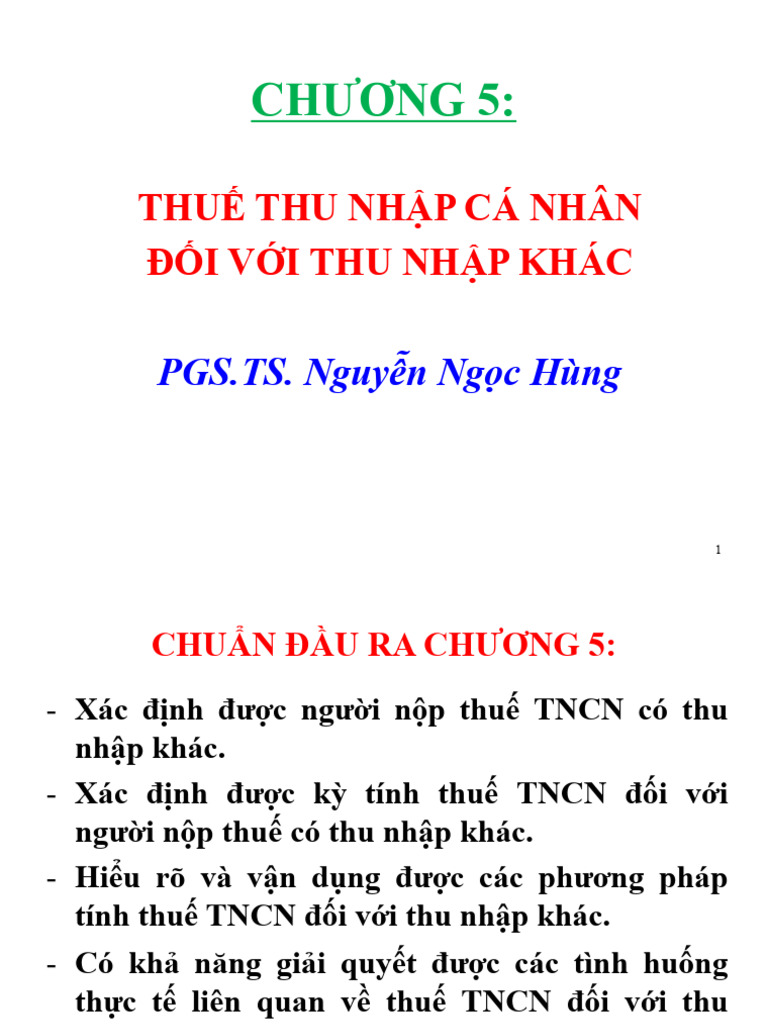 CHƯƠNG 5:

THUẾ THU NHẬP CÁ NHÂN
ĐỐI VỚI THU NHẬP KHÁC

PGS.TS. Nguyễn Ngọc Hùng

1

CHUẨN ĐẦU RA CHƯƠNG 5:

- Xác định được người nộp thuế TNCN có thu nhập khác.
- Xác định được kỳ tính thuế TNCN đối với người nộp thuế có thu nhập khác.
- Hiểu rõ và vận dụng được các phương pháp tính thuế TNCN đối với thu nhập khác.
- Có khả năng giải quyết được các tình huống thực tế liên quan về thuế TNCN đối với thu